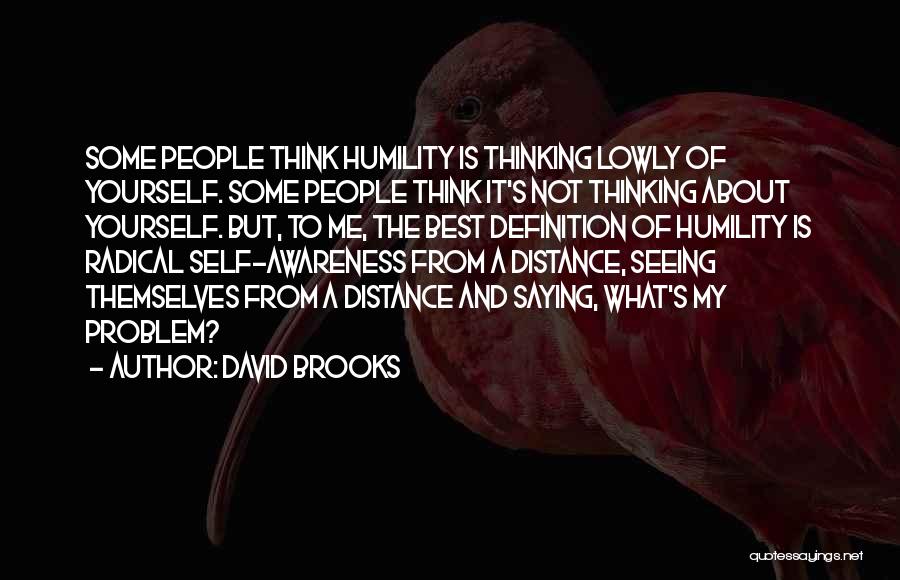 SOME PEOPLE THINK HUMILITY IS THINKING LOWLY OF YOURSELF. SOME PEOPLE THINK IT'S NOT THINKING ABOUT YOURSELF. BUT, TO ME, THE BEST DEFINITION OF HUMILITY IS RADICAL SELF-AWARENESS FROM A DISTANCE, SEEING THEMSELVES FROM A DISTANCE AND SAYING, WHAT'S MY PROBLEM?

- AUTHOR: DAVID BROOKS

quotessayings.net